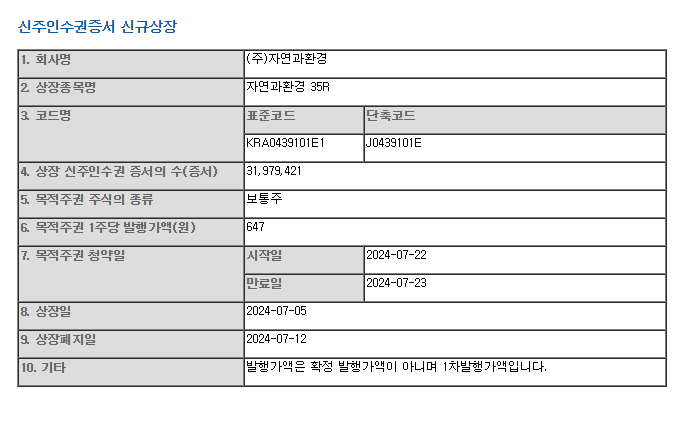 신주인수권증서 신규상장

| 1. 회사명 | (주)자연과환경 | |
|---|---|---|
| 2. 상장종목명 | 자연과환경 35R | |
| 3. 코드명 | 표준코드 | 단축코드 |
| | KRA0439101E1 | J0439101E |
| 4. 상장 신주인수권 증서의 수(증서) | 31,979,421 | |
| 5. 목적주권 주식의 종류 | 보통주 | |
| 6. 목적주권 1주당 발행가액(원) | 647 | |
| 7. 목적주권 청약일 | 시작일 | 2024-07-22 |
| | 만료일 | 2024-07-23 |
| 8. 상장일 | 2024-07-05 | |
| 9. 상장폐지일 | 2024-07-12 | |
| 10. 기타 | 발행가액은 확정 발행가액이 아니며 1차발행가액입니다. | |